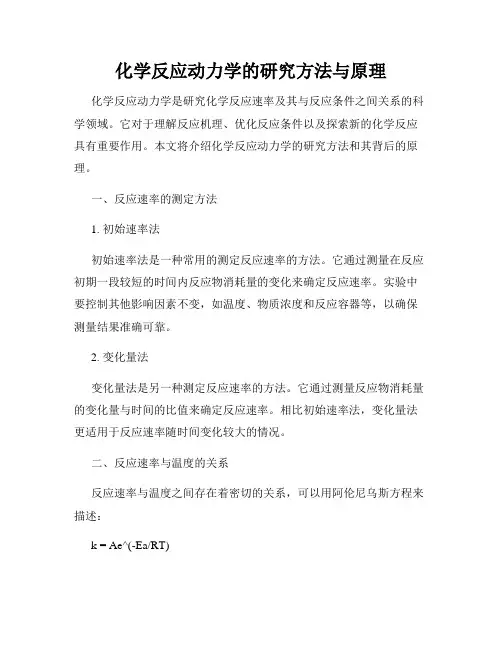 化学反应动力学的研究方法与原理

化学反应动力学是研究化学反应速率及其与反应条件之间关系的科学领域。它对于理解反应机理、优化反应条件以及探索新的化学反应具有重要作用。本文将介绍化学反应动力学的研究方法和其背后的原理。

一、反应速率的测定方法

1. 初始速率法

初始速率法是一种常用的测定反应速率的方法。它通过测量在反应初期一段较短的时间内反应物消耗量的变化来确定反应速率。实验中要控制其他影响因素不变，如温度、物质浓度和反应容器等，以确保测量结果准确可靠。

2. 变化量法

变化量法是另一种测定反应速率的方法。它通过测量反应物消耗量的变化量与时间的比值来确定反应速率。相比初始速率法，变化量法更适用于反应速率随时间变化较大的情况。

二、反应速率与温度的关系

反应速率与温度之间存在着密切的关系，可以用阿伦尼乌斯方程来描述：

k = Ae^(-Ea/RT)